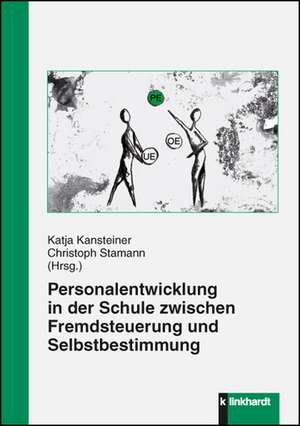 PE

OE

UE

Katja Kansteiner
Christoph Stamann
(Hrsg.)

Personalentwicklung in der Schule zwischen Fremdsteuerung und Selbstbestimmung

klinkhardt